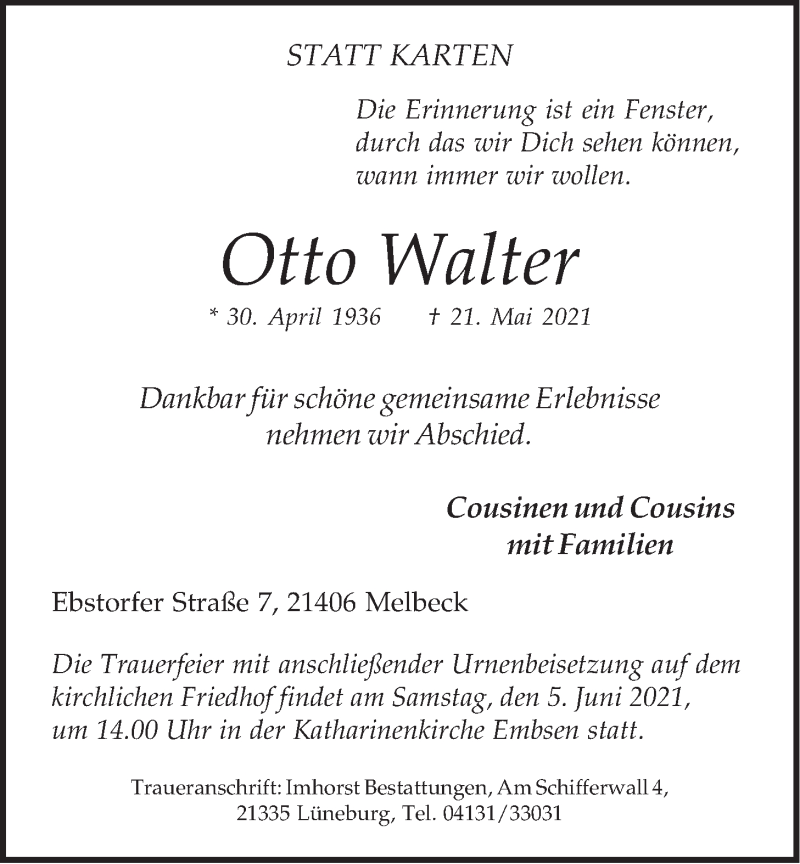 STATT KARTEN

Die Erinnerung ist ein Fenster, durch das wir Dich sehen können, wann immer wir wollen.

Otto Walter

* 30. April 1936 † 21. Mai 2021

Dankbar für schöne gemeinsame Erlebnisse nehmen wir Abschied.

Cousinen und Cousins mit Familien

Ebstorfer Straße 7, 21406 Melbeck

Die Trauerfeier mit anschließender Urnenbeisetzung auf dem kirchlichen Friedhof findet am Samstag, den 5. Juni 2021, um 14.00 Uhr in der Katharinenkirche Embsen statt.

Traueranschrift: Imhorst Bestattungen, Am Schifferwall 4, 21335 Lüneburg, Tel. 04131/33031